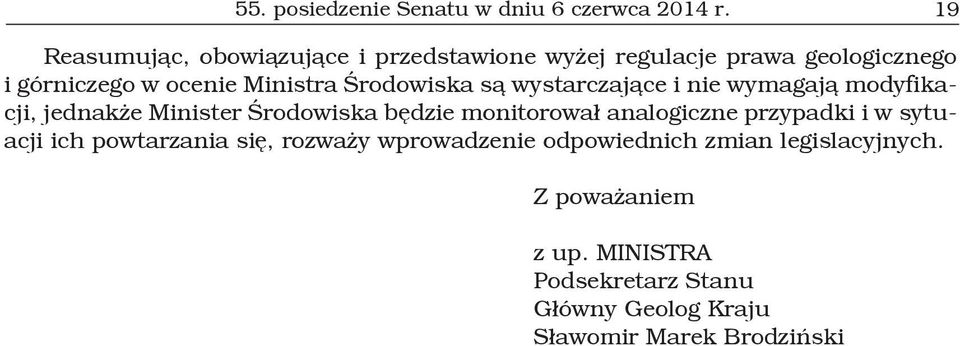 55. posiedzenie Senatu w dniu 6 czerwca 2014 r. 19

Reasumując, obowiązujące i przedstawione wyżej regulacje prawa geologicznego i górniczego w ocenie Ministra Środowiska są wystarczające i nie wymagają modyfikacji, jednakże Minister Środowiska będzie monitorował analogiczne przypadki i w sytuacji ich powtarzania się, rozważy wprowadzenie odpowiednich zmian legislacyjnych.

Z poważaniem

z up. MINISTRA
Podsekretarz Stanu
Główny Geolog Kraju
Sławomir Marek Brodziński